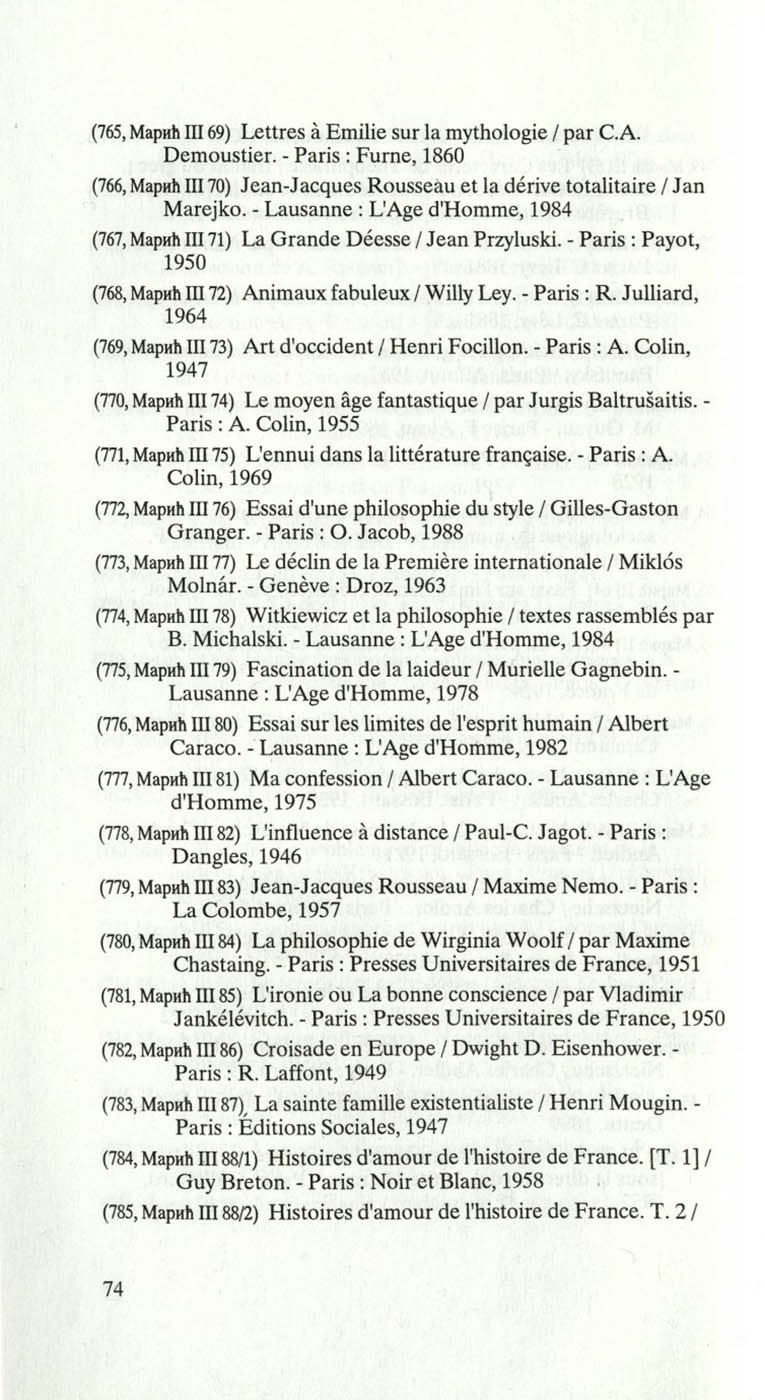 (765, Марић III 69) Lettres à Emilie sur la mythologie / par C.A. Demoustier. - Paris : Furne, 1860

(766, Марић III 70) Jean-Jacques Rousseau et la dérive totalitaire / Jan Marejko. - Lausanne : L'Age d'Homme, 1984

(767, Марић III 71) La Grande Déesse / Jean Przyluski. - Paris : Payot, 1950

(768, Марић III 72) Animaux fabuleux / Willy Ley. - Paris : R. Julliard, 1964

(769, Марић III 73) Art d'occident / Henri Focillon. - Paris : A. Colin, 1947

(770, Марић III 74) Le moyen âge fantastique / par Jurgis Baltrušaitis. - Paris : A. Colin, 1955

(771, Марић III 75) L'ennui dans la littérature française. - Paris : A. Colin, 1969

(772, Марић III 76) Essai d'une philosophie du style / Gilles-Gaston Granger. - Paris : O. Jacob, 1988

(773, Марић III 77) Le déclin de la Première internationale / Miklós Molnár. - Genève : Droz, 1963

(774, Марић III 78) Witkiewicz et la philosophie / textes rassemblés par B. Michalski. - Lausanne : L'Age d'Homme, 1984

(775, Марић III 79) Fascination de la laideur / Murielle Gagnebin. - Lausanne : L'Age d'Homme, 1978

(776, Марић III 80) Essai sur les limites de l'esprit humain / Albert Caraco. - Lausanne : L'Age d'Homme, 1982

(777, Марић III 81) Ma confession / Albert Caraco. - Lausanne : L'Age d'Homme, 1975

(778, Марић III 82) L'influence à distance / Paul-C. Jagot. - Paris : Dangles, 1946

(779, Марић III 83) Jean-Jacques Rousseau / Maxime Nemo. - Paris : La Colombe, 1957

(780, Марић III 84) La philosophie de Wirginia Woolf / par Maxime Chastaing. - Paris : Presses Universitaires de France, 1951

(781, Марић III 85) L'ironie ou La bonne conscience / par Vladimir Jankélévitch. - Paris : Presses Universitaires de France, 1950

(782, Марић III 86) Croisade en Europe / Dwight D. Eisenhower. - Paris : R. Laffont, 1949

(783, Марић III 87) La sainte famille existentialiste / Henri Mougin. - Paris : Éditions Sociales, 1947

(784, Марић III 88/1) Histoires d'amour de l'histoire de France. [T. 1] / Guy Breton. - Paris : Noir et Blanc, 1958

(785, Марић III 88/2) Histoires d'amour de l'histoire de France. T. 2 /

74